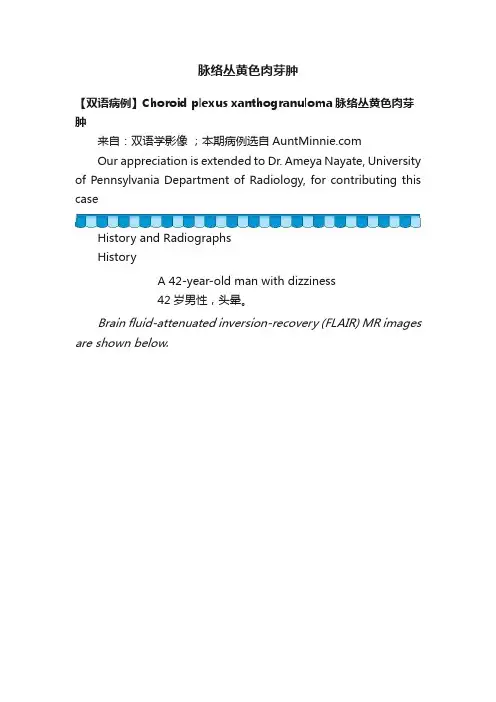 脉络丛黄色肉芽肿

【双语病例】Choroid plexus xanthogranuloma 脉络丛黄色肉芽肿

来自：双语学影像 ；本期病例选自 AuntMinnie.com

Our appreciation is extended to Dr. Ameya Nayate, University of Pennsylvania Department of Radiology, for contributing this case

History and Radiographs

History

A 42-year-old man with dizziness

42 岁男性，头晕。

Brain fluid-attenuated inversion-recovery (FLAIR) MR images are shown below.